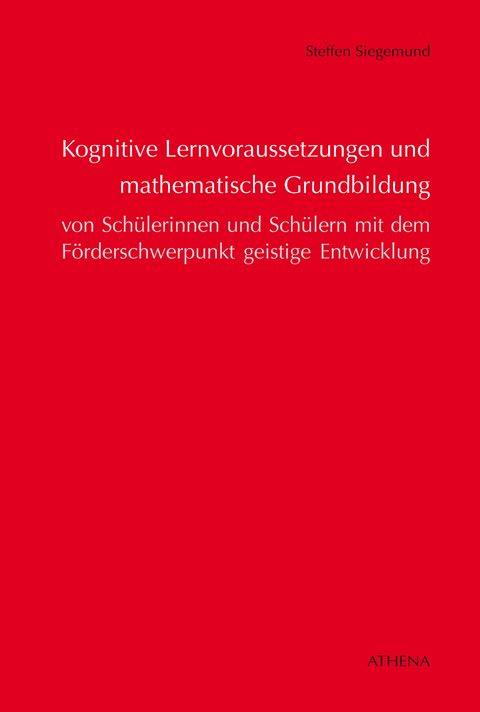 Steffen Siegemund

Kognitive Lernvoraussetzungen und mathematische Grundbildung

von Schülerinnen und Schülern mit dem Förderschwerpunkt geistige Entwicklung

ATHENA